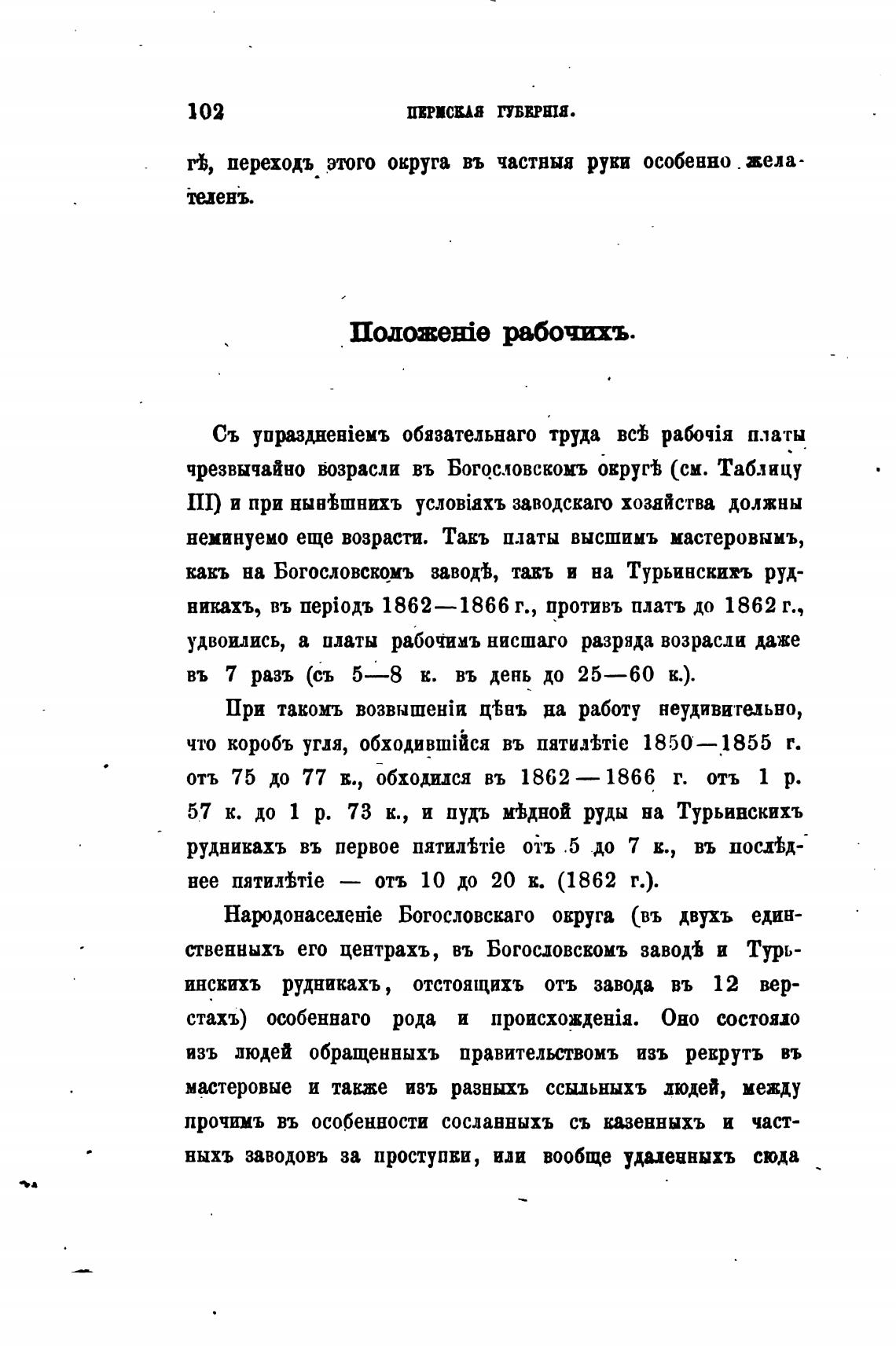 102 ПЕРМСКАЯ ГУБЕРНІЯ.

гѣ, переходъ этого округа въ частныя руки особенно желателенъ.

Положеніе рабочихъ.

Съ упраздненіемъ обязательнаго труда всѣ рабочія платы чрезвычайно возрасли въ Богословскомъ округѣ (см. Таблицу III) и при нынѣшнихъ условіяхъ заводскаго хозяйства должны неминуемо еще возрасти. Такъ платы высшимъ мастеровымъ, какъ на Богословскомъ заводѣ, такъ и на Турьинскихъ рудникахъ, въ періодъ 1862—1866 г., противъ платъ до 1862 г., удвоились, а платы рабочимъ нисшаго разряда возрасли даже въ 7 разъ (съ 5—8 к. въ день до 25—60 к.).

При такомъ возвышеніи цѣнъ на работу неудивительно, что коробъ угля, обходившійся въ пятилѣтіе 1850—1855 г. отъ 75 до 77 к., обходился въ 1862—1866 г. отъ 1 р. 57 к. до 1 р. 73 к., и пудъ мѣдной руды на Турьинскихъ рудникахъ въ первое пятилѣтіе отъ 5 до 7 к., въ послѣднее пятилѣтіе — отъ 10 до 20 к. (1862 г.).

Народонаселеніе Богословскаго округа (въ двухъ единственныхъ его центрахъ, въ Богословскомъ заводѣ и Турьинскихъ рудникахъ, отстоящихъ отъ завода въ 12 верстахъ) особеннаго рода и происхожденія. Оно состояло изъ людей обращенныхъ правительствомъ изъ рекрутъ въ мастеровые и также изъ разныхъ ссыльныхъ людей, между прочимъ въ особенности сосланныхъ съ казенныхъ и частныхъ заводовъ за проступки, или вообще удаленныхъ сюда